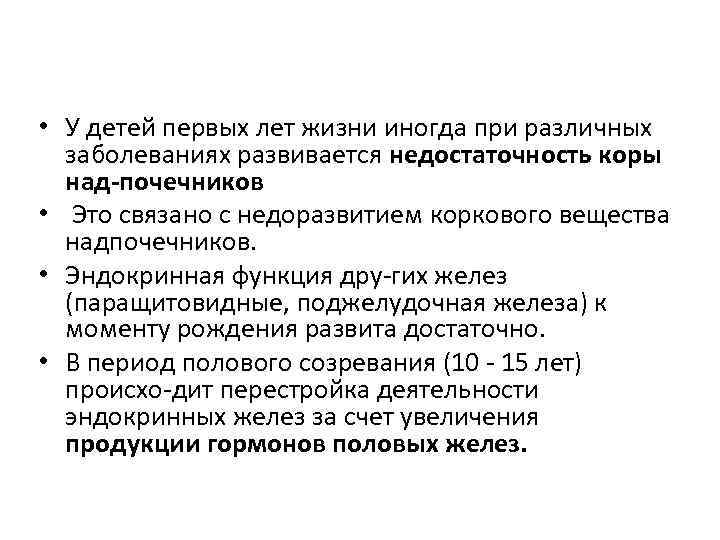 • У детей первых лет жизни иногда при различных заболеваниях развивается недостаточность коры над-почечников

• Это связано с недоразвитием коркового вещества надпочечников.

• Эндокринная функция дру-гих желез (паращитовидные, поджелудочная железа) к моменту рождения развита достаточно.

• В период полового созревания (10 - 15 лет) происхо-дит перестройка деятельности эндокринных желез за счет увеличения продукции гормонов половых желез.